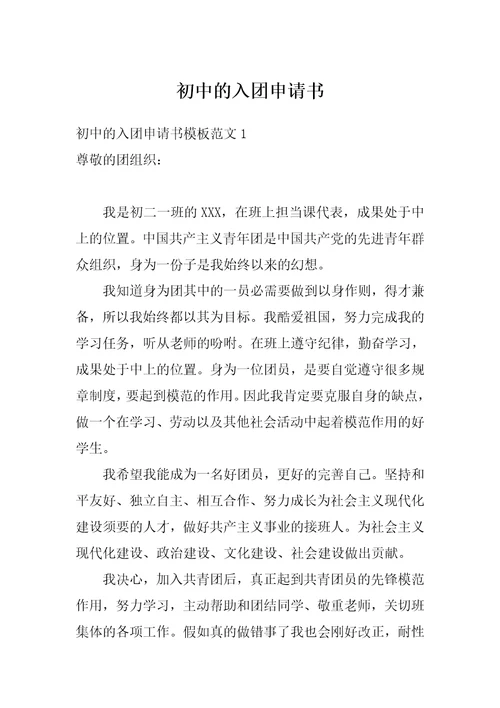 初中的入团申请书

初中的入团申请书模板范文 1
尊敬的团组织：

我是初二一班的 XXX，在班上担当课代表，成果处于中上的位置。中国共产主义青年团是中国共产党的先进青年群众组织，身为一份子是我始终以来的幻想。

我知道身为团其中的一员必需要做到以身作则，得才兼备，所以我始终都以其为目标。我酷爱祖国，努力完成我的学习任务，听从老师的吩咐。在班上遵守纪律，勤奋学习，成果处于中上的位置。身为一位团员，是要自觉遵守很多规章制度，要起到模范的作用。因此我肯定要克服自身的缺点，做一个在学习、劳动以及其他社会活动中起着模范作用的好学生。

我希望我能成为一名好团员，更好的完善自己。坚持和平友好、独立自主、相互合作、努力成长为社会主义现代化建设须要的人才，做好共产主义事业的接班人。为社会主义现代化建设、政治建设、文化建设、社会建设做出贡献。

我决心，加入共青团后，真正起到共青团员的先锋模范作用，努力学习，主动帮助和团结同学、敬重老师，关切班集体的各项工作。假如真的做错事了我也会刚好改正，耐性